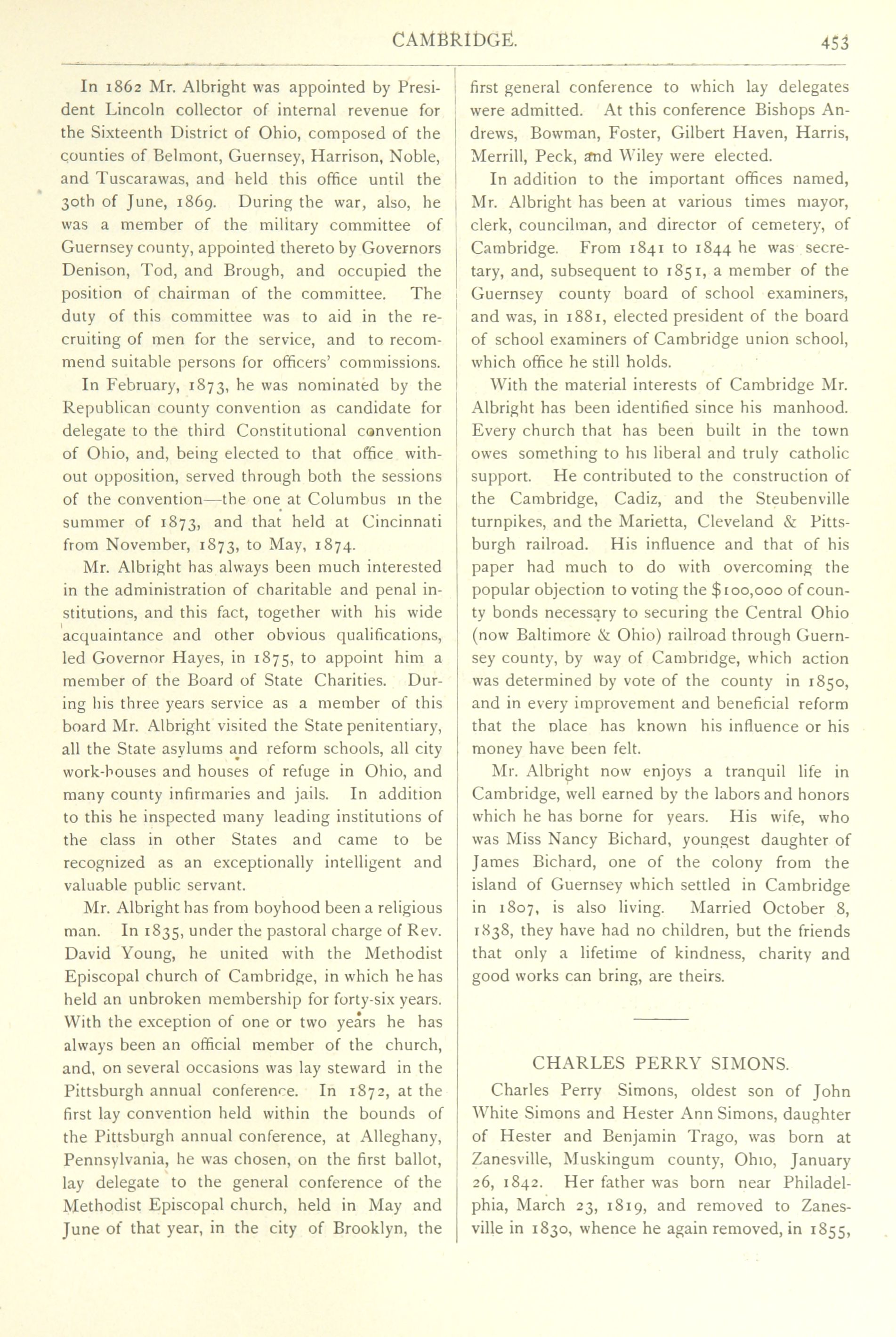 CAMBRIDGE. 453

In 1862 Mr. Albright was appointed by President Lincoln collector of internal revenue for the Sixteenth District of Ohio, composed of the counties of Belmont, Guernsey, Harrison, Noble, and Tuscarawas, and held this office until the 30th of June, 1869. During the war, also, he was a member of the military committee of Guernsey county, appointed thereto by Governors Denison, Tod, and Brough, and occupied the position of chairman of the committee. The duty of this committee was to aid in the recruiting of men for the service, and to recommend suitable persons for officers' commissions.

In February, 1873, he was nominated by the Republican county convention as candidate for delegate to the third Constitutional convention of Ohio, and, being elected to that office without opposition, served through both the sessions of the convention—the one at Columbus in the summer of 1873, and that held at Cincinnati from November, 1873, to May, 1874.

Mr. Albright has always been much interested in the administration of charitable and penal institutions, and this fact, together with his wide acquaintance and other obvious qualifications, led Governor Hayes, in 1875, to appoint him a member of the Board of State Charities. During his three years service as a member of this board Mr. Albright visited the State penitentiary, all the State asylums and reform schools, all city work-houses and houses of refuge in Ohio, and many county infirmaries and jails. In addition to this he inspected many leading institutions of the class in other States and came to be recognized as an exceptionally intelligent and valuable public servant.

Mr. Albright has from boyhood been a religious man. In 1835, under the pastoral charge of Rev. David Young, he united with the Methodist Episcopal church of Cambridge, in which he has held an unbroken membership for forty-six years. With the exception of one or two years he has always been an official member of the church, and, on several occasions was lay steward in the Pittsburgh annual conference. In 1872, at the first lay convention held within the bounds of the Pittsburgh annual conference, at Alleghany, Pennsylvania, he was chosen, on the first ballot, lay delegate to the general conference of the Methodist Episcopal church, held in May and June of that year, in the city of Brooklyn, the first general conference to which lay delegates were admitted. At this conference Bishops Andrews, Bowman, Foster, Gilbert Haven, Harris, Merrill, Peck, and Wiley were elected.

In addition to the important offices named, Mr. Albright has been at various times mayor, clerk, councilman, and director of cemetery, of Cambridge. From 1841 to 1844 he was secretary, and, subsequent to 1851, a member of the Guernsey county board of school examiners, and was, in 1881, elected president of the board of school examiners of Cambridge union school, which office he still holds.

With the material interests of Cambridge Mr. Albright has been identified since his manhood. Every church that has been built in the town owes something to his liberal and truly catholic support. He contributed to the construction of the Cambridge, Cadiz, and the Steubenville turnpikes, and the Marietta, Cleveland & Pittsburgh railroad. His influence and that of his paper had much to do with overcoming the popular objection to voting the $100,000 of county bonds necessary to securing the Central Ohio (now Baltimore & Ohio) railroad through Guernsey county, by way of Cambridge, which action was determined by vote of the county in 1850, and in every improvement and beneficial reform that the place has known his influence or his money have been felt.

Mr. Albright now enjoys a tranquil life in Cambridge, well earned by the labors and honors which he has borne for years. His wife, who was Miss Nancy Bichard, youngest daughter of James Bichard, one of the colony from the island of Guernsey which settled in Cambridge in 1807, is also living. Married October 8, 1838, they have had no children, but the friends that only a lifetime of kindness, charity and good works can bring, are theirs.

CHARLES PERRY SIMONS.

Charles Perry Simons, oldest son of John White Simons and Hester Ann Simons, daughter of Hester and Benjamin Trago, was born at Zanesville, Muskingum county, Ohio, January 26, 1842. Her father was born near Philadelphia, March 23, 1819, and removed to Zanesville in 1830, whence he again removed, in 1855,